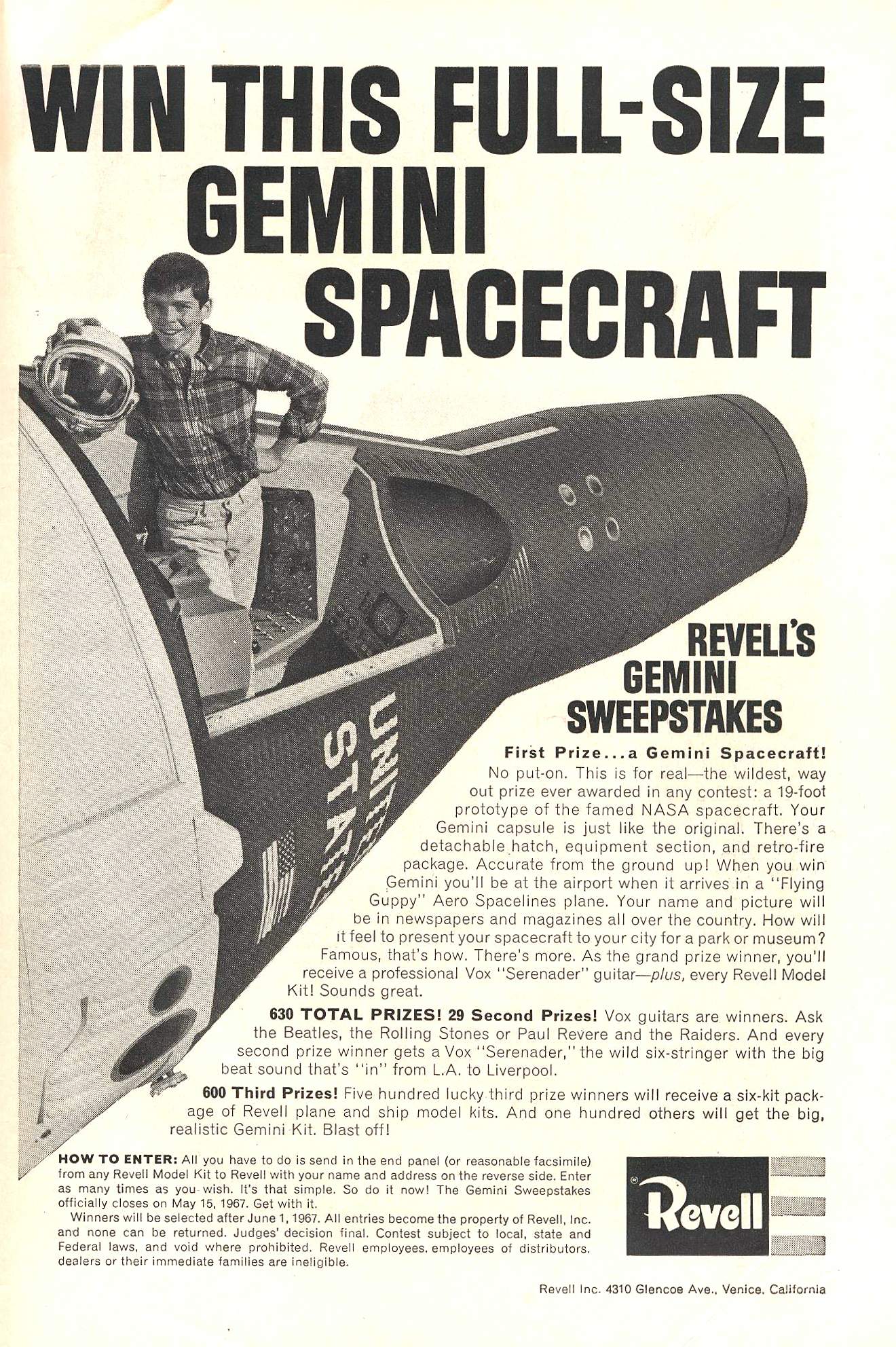 WIN THIS FULL-SIZE GEMINI SPACECRAFT

UNITE
STATE

REVELL'S GEMINI SWEEPSTAKES

First Prize...a Gemini Spacecraft! No put-on. This is for real—the wildest, way out prize ever awarded in any contest: a 19-foot prototype of the famed NASA spacecraft. Your Gemini capsule is just like the original. There's a detachable hatch, equipment section, and retro-fire package. Accurate from the ground up! When you win Gemini you'll be at the airport when it arrives in a "Flying Guppy" Aero Spacelines plane. Your name and picture will be in newspapers and magazines all over the country. How will it feel to present your spacecraft to your city for a park or museum? Famous, that's how. There's more. As the grand prize winner, you'll receive a professional Vox "Serenader" guitar—plus, every Revell Model Kit! Sounds great.

630 TOTAL PRIZES! 29 Second Prizes! Vox guitars are winners. Ask the Beatles, the Rolling Stones or Paul Revere and the Raiders. And every second prize winner gets a Vox "Serenader," the wild six-stringer with the big beat sound that's "in" from L.A. to Liverpool.

600 Third Prizes! Five hundred lucky third prize winners will receive a six-kit package of Revell plane and ship model kits. And one hundred others will get the big, realistic Gemini Kit. Blast off!

HOW TO ENTER: All you have to do is send in the end panel (or reasonable facsimile) from any Revell Model Kit to Revell with your name and address on the reverse side. Enter as many times as you wish. It's that simple. So do it now! The Gemini Sweepstakes officially closes on May 15, 1967. Get with it.

Winners will be selected after June 1, 1967. All entries become the property of Revell, Inc. and none can be returned. Judges' decision final. Contest subject to local, state and Federal laws, and void where prohibited. Revell employees, employees of distributors, dealers or their immediate families are ineligible.

Revell

Revell Inc. 4310 Glencoe Ave., Venice, California